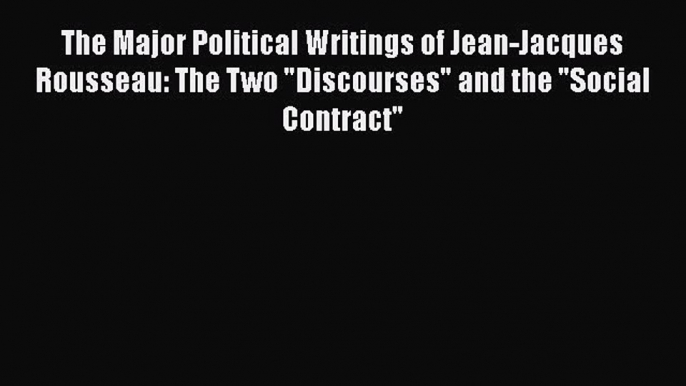 The Major Political Writings of Jean-Jacques Rousseau: The Two "Discourses" and the "Social Contract"